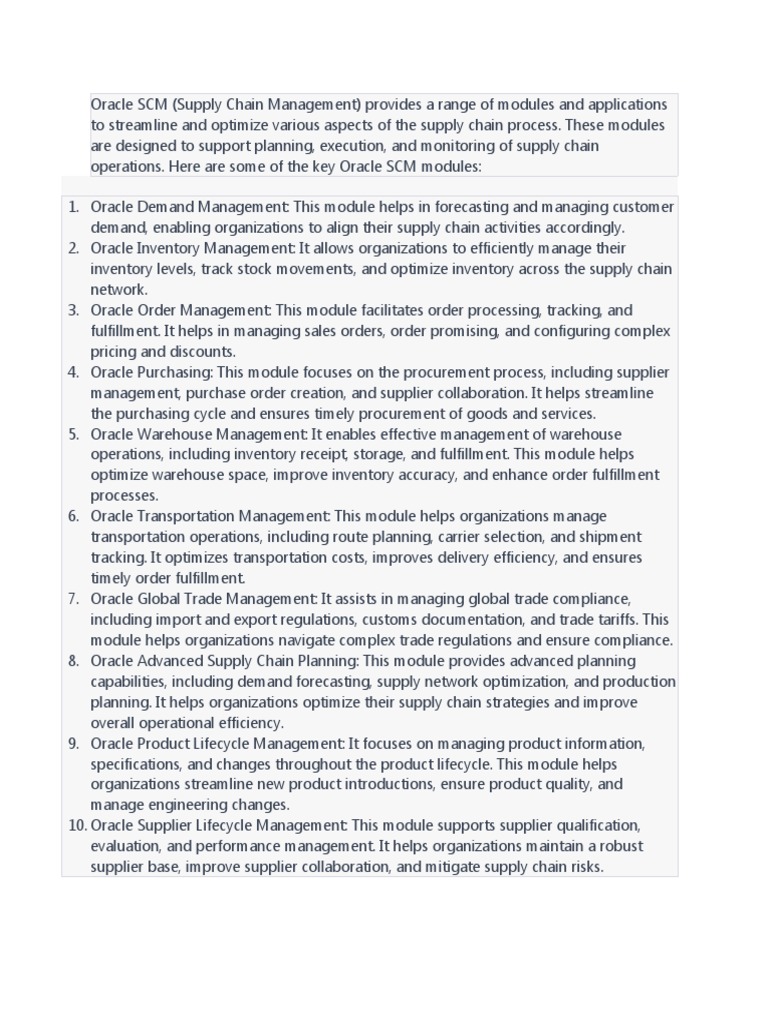 Oracle SCM (Supply Chain Management) provides a range of modules and applications to streamline and optimize various aspects of the supply chain process. These modules are designed to support planning, execution, and monitoring of supply chain operations. Here are some of the key Oracle SCM modules:

1. Oracle Demand Management: This module helps in forecasting and managing customer demand, enabling organizations to align their supply chain activities accordingly.
2. Oracle Inventory Management: It allows organizations to efficiently manage their inventory levels, track stock movements, and optimize inventory across the supply chain network.
3. Oracle Order Management: This module facilitates order processing, tracking, and fulfillment. It helps in managing sales orders, order promising, and configuring complex pricing and discounts.
4. Oracle Purchasing: This module focuses on the procurement process, including supplier management, purchase order creation, and supplier collaboration. It helps streamline the purchasing cycle and ensures timely procurement of goods and services.
5. Oracle Warehouse Management: It enables effective management of warehouse operations, including inventory receipt, storage, and fulfillment. This module helps optimize warehouse space, improve inventory accuracy, and enhance order fulfillment processes.
6. Oracle Transportation Management: This module helps organizations manage transportation operations, including route planning, carrier selection, and shipment tracking. It optimizes transportation costs, improves delivery efficiency, and ensures timely order fulfillment.
7. Oracle Global Trade Management: It assists in managing global trade compliance, including import and export regulations, customs documentation, and trade tariffs. This module helps organizations navigate complex trade regulations and ensure compliance.
8. Oracle Advanced Supply Chain Planning: This module provides advanced planning capabilities, including demand forecasting, supply network optimization, and production planning. It helps organizations optimize their supply chain strategies and improve overall operational efficiency.
9. Oracle Product Lifecycle Management: It focuses on managing product information, specifications, and changes throughout the product lifecycle. This module helps organizations streamline new product introductions, ensure product quality, and manage engineering changes.
10. Oracle Supplier Lifecycle Management: This module supports supplier qualification, evaluation, and performance management. It helps organizations maintain a robust supplier base, improve supplier collaboration, and mitigate supply chain risks.